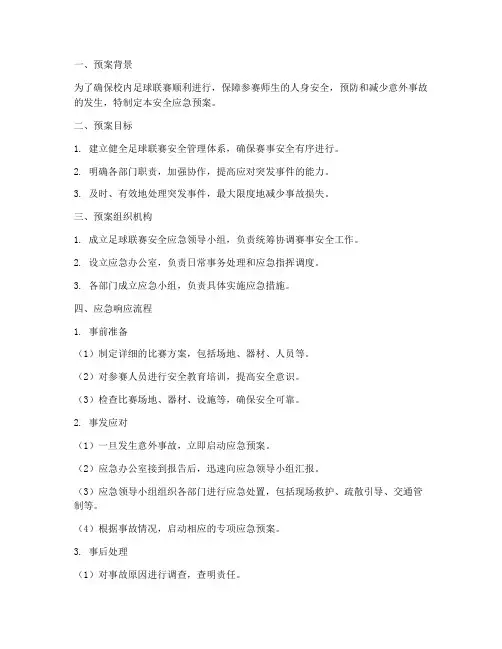 一、预案背景

为了确保校内足球联赛顺利进行，保障参赛师生的人身安全，预防和减少意外事故的发生，特制定本安全应急预案。

二、预案目标

1. 建立健全足球联赛安全管理体系，确保赛事安全有序进行。

2. 明确各部门职责，加强协作，提高应对突发事件的能力。

3. 及时、有效地处理突发事件，最大限度地减少事故损失。

三、预案组织机构

1. 成立足球联赛安全应急领导小组，负责统筹协调赛事安全工作。

2. 设立应急办公室，负责日常事务处理和应急指挥调度。

3. 各部门成立应急小组，负责具体实施应急措施。

四、应急响应流程

1. 事前准备

（1）制定详细的比赛方案，包括场地、器材、人员等。

（2）对参赛人员进行安全教育培训，提高安全意识。

（3）检查比赛场地、器材、设施等，确保安全可靠。

2. 事发应对

（1）一旦发生意外事故，立即启动应急预案。

（2）应急办公室接到报告后，迅速向应急领导小组汇报。

（3）应急领导小组组织各部门进行应急处置，包括现场救护、疏散引导、交通管制等。

（4）根据事故情况，启动相应的专项应急预案。

3. 事后处理

（1）对事故原因进行调查，查明责任。